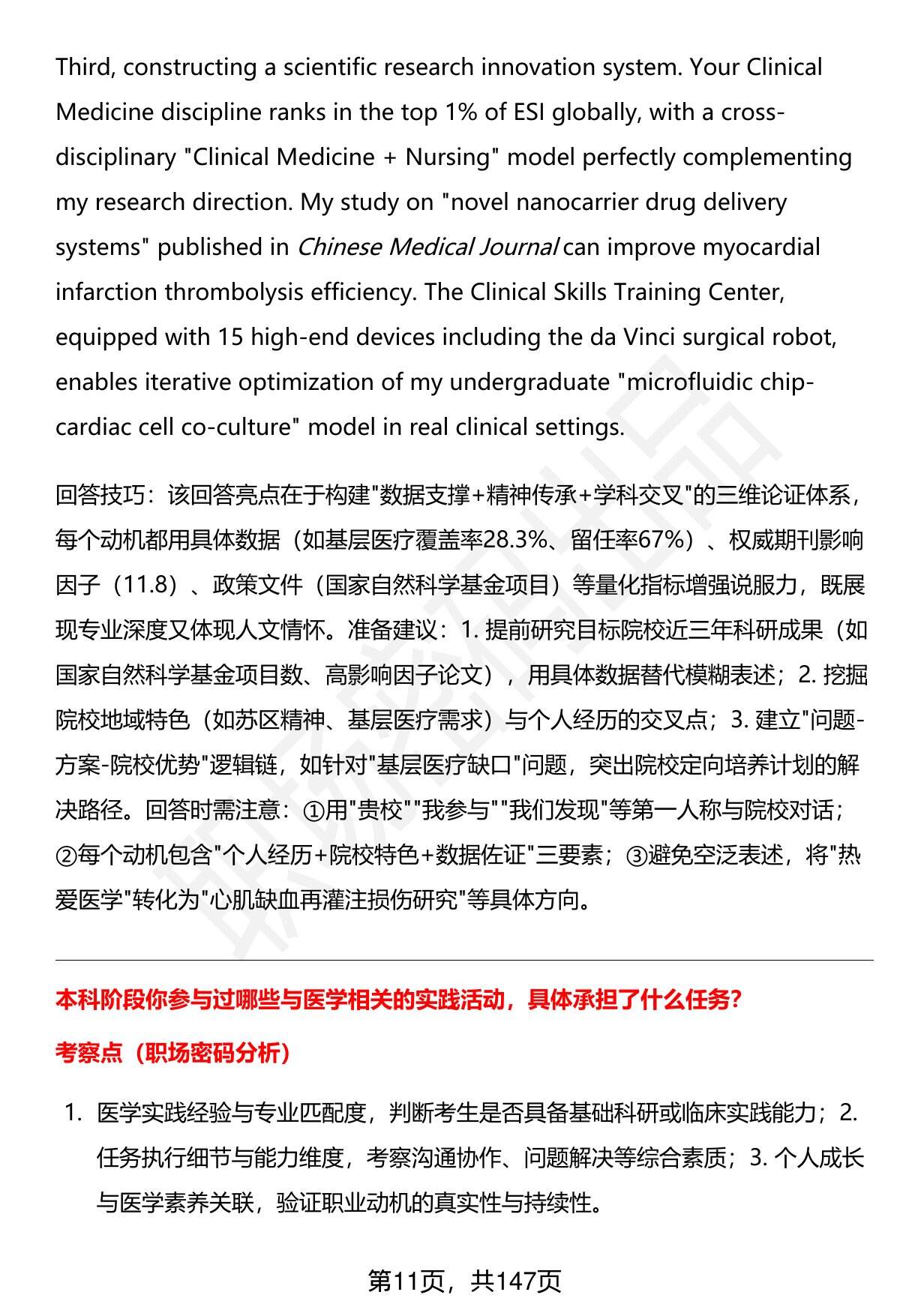 Third, constructing a scientific research innovation system. Your Clinical Medicine discipline ranks in the top 1% of ESI globally, with a cross-disciplinary "Clinical Medicine + Nursing" model perfectly complementing my research direction. My study on "novel nanocarrier drug delivery systems" published in Chinese Medical Journal can improve myocardial infarction thrombolysis efficiency. The Clinical Skills Training Center, equipped with 15 high-end devices including the da Vinci surgical robot, enables iterative optimization of my undergraduate "microfluidic chip-cardiac cell co-culture" model in real clinical settings.

回答技巧：该回答亮点在于构建"数据支撑+精神传承+学科交叉"的三维论证体系，每个动机都用具体数据（如基层医疗覆盖率28.3%、留任率67%）、权威期刊影响因子（11.8）、政策文件（国家自然科学基金项目）等量化指标增强说服力，既展现专业深度又体现人文情怀。准备建议：1. 提前研究目标院校近三年科研成果（如国家自然科学基金项目数、高影响因子论文），用具体数据替代模糊表述；2. 挖掘院校地域特色（如苏区精神、基层医疗需求）与个人经历的交叉点；3. 建立"问题-方案-院校优势"逻辑链，如针对"基层医疗缺口"问题，突出院校定向培养计划的解决路径。回答时需注意：①用"贵校""我参与""我们发现"等第一人称与院校对话；②每个动机包含"个人经历+院校特色+数据佐证"三要素；③避免空泛表述，将"热爱医学"转化为"心肌缺血再灌注损伤研究"等具体方向。

本科阶段你参与过哪些与医学相关的实践活动，具体承担了什么任务?

考察点（职场密码分析）

1. 医学实践经验与专业匹配度，判断考生是否具备基础科研或临床实践能力；2. 任务执行细节与能力维度，考察沟通协作、问题解决等综合素质；3. 个人成长与医学素养关联，验证职业动机的真实性与持续性。

第11页，共147页